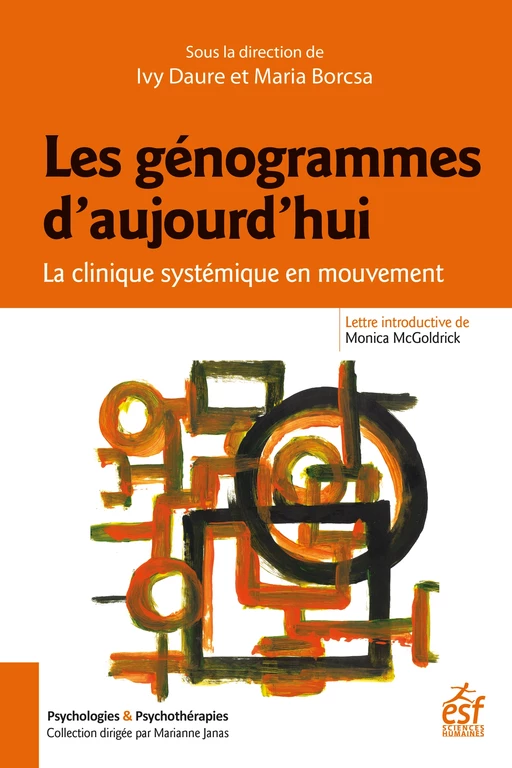 Sous la direction de
Ivy Daure et Maria Borcsa

Les génogrammes d'aujourd'hui

La clinique systémique en mouvement

Lettre introductive de
Monica McGoldrick

Psychologies & Psychothérapies
Collection dirigée par Marianne Janas

esf
SCIENCES HUMAINES